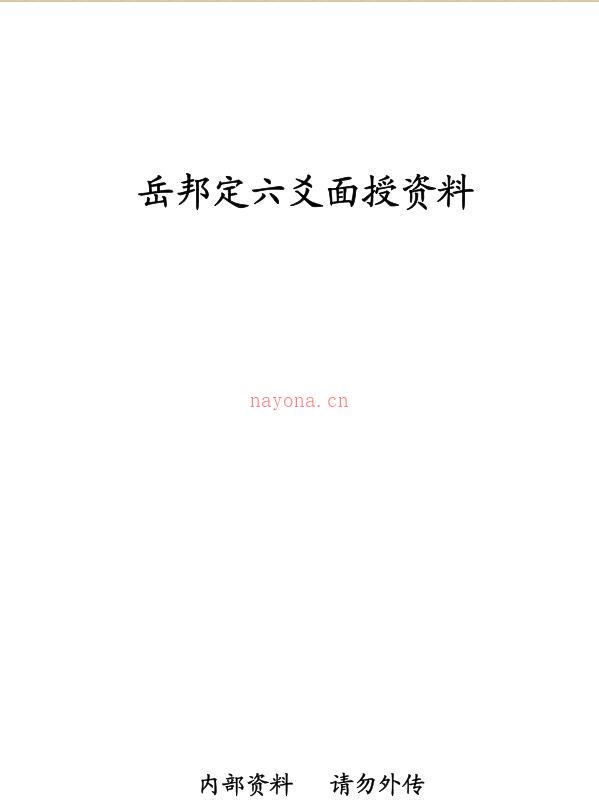 岳邦定六爻面授资料

nayona.cn

内部资料　请勿外传